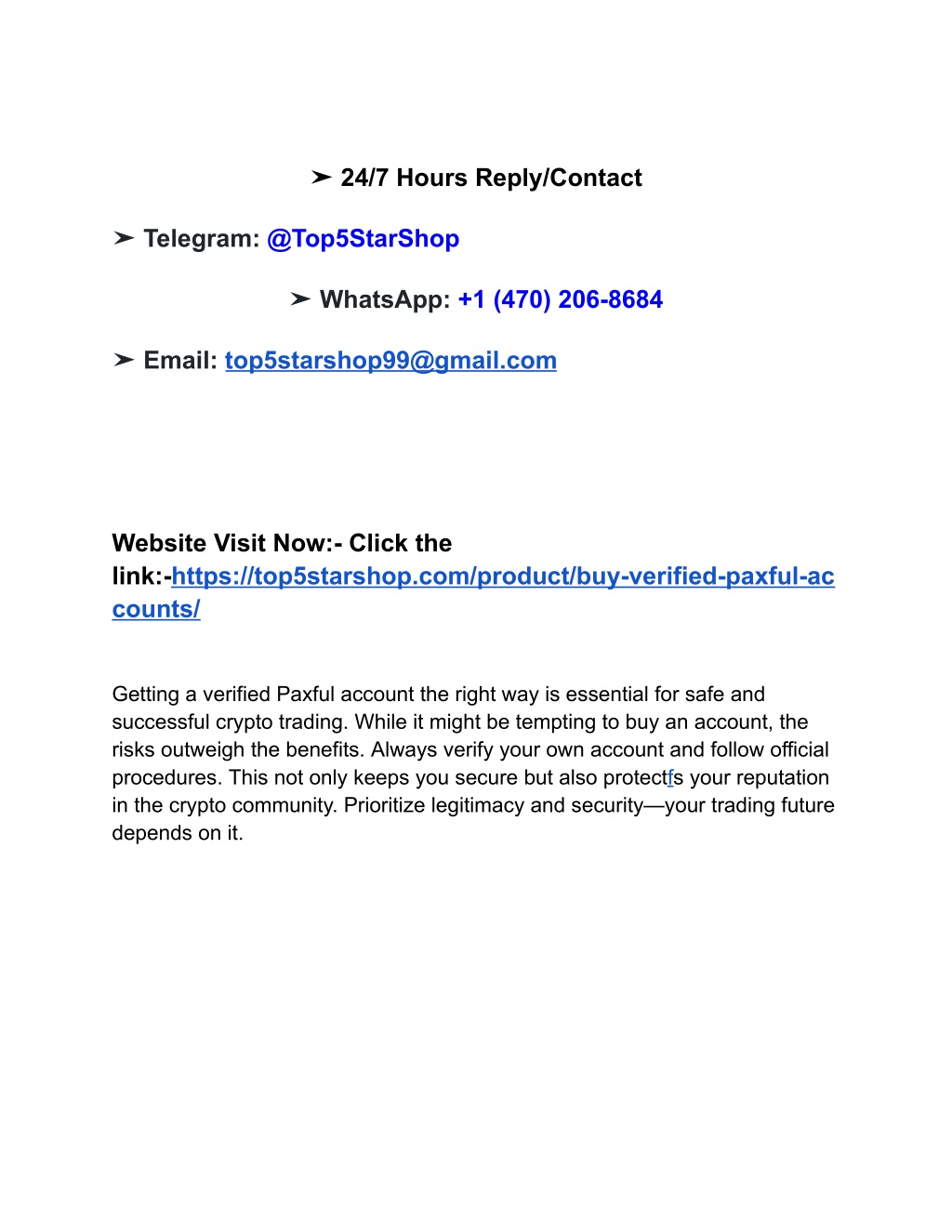 ➤ 24/7 Hours Reply/Contact

➤ Telegram: @Top5StarShop

➤ WhatsApp: +1 (470) 206-8684

➤ Email: top5starshop99@gmail.com

Website Visit Now:- Click the link:-https://top5starshop.com/product/buy-verified-paxful-accounts/

Getting a verified Paxful account the right way is essential for safe and successful crypto trading. While it might be tempting to buy an account, the risks outweigh the benefits. Always verify your own account and follow official procedures. This not only keeps you secure but also protectfs your reputation in the crypto community. Prioritize legitimacy and security—your trading future depends on it.